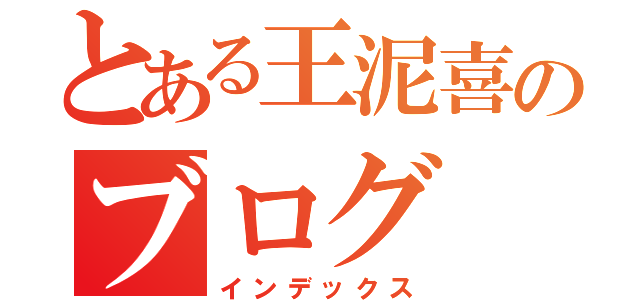 とある王泥喜のブログ
インデックス